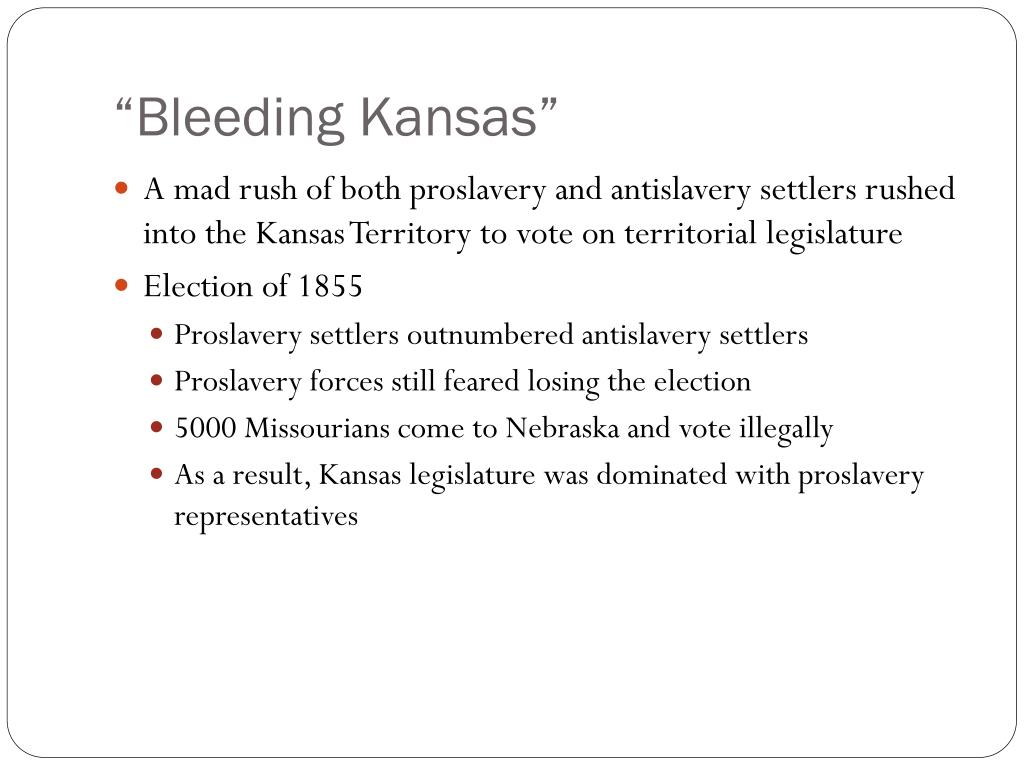 “Bleeding Kansas”

- A mad rush of both proslavery and antislavery settlers rushed into the Kansas Territory to vote on territorial legislature
- Election of 1855
  - Proslavery settlers outnumbered antislavery settlers
  - Proslavery forces still feared losing the election
  - 5000 Missourians come to Nebraska and vote illegally
  - As a result, Kansas legislature was dominated with proslavery representatives